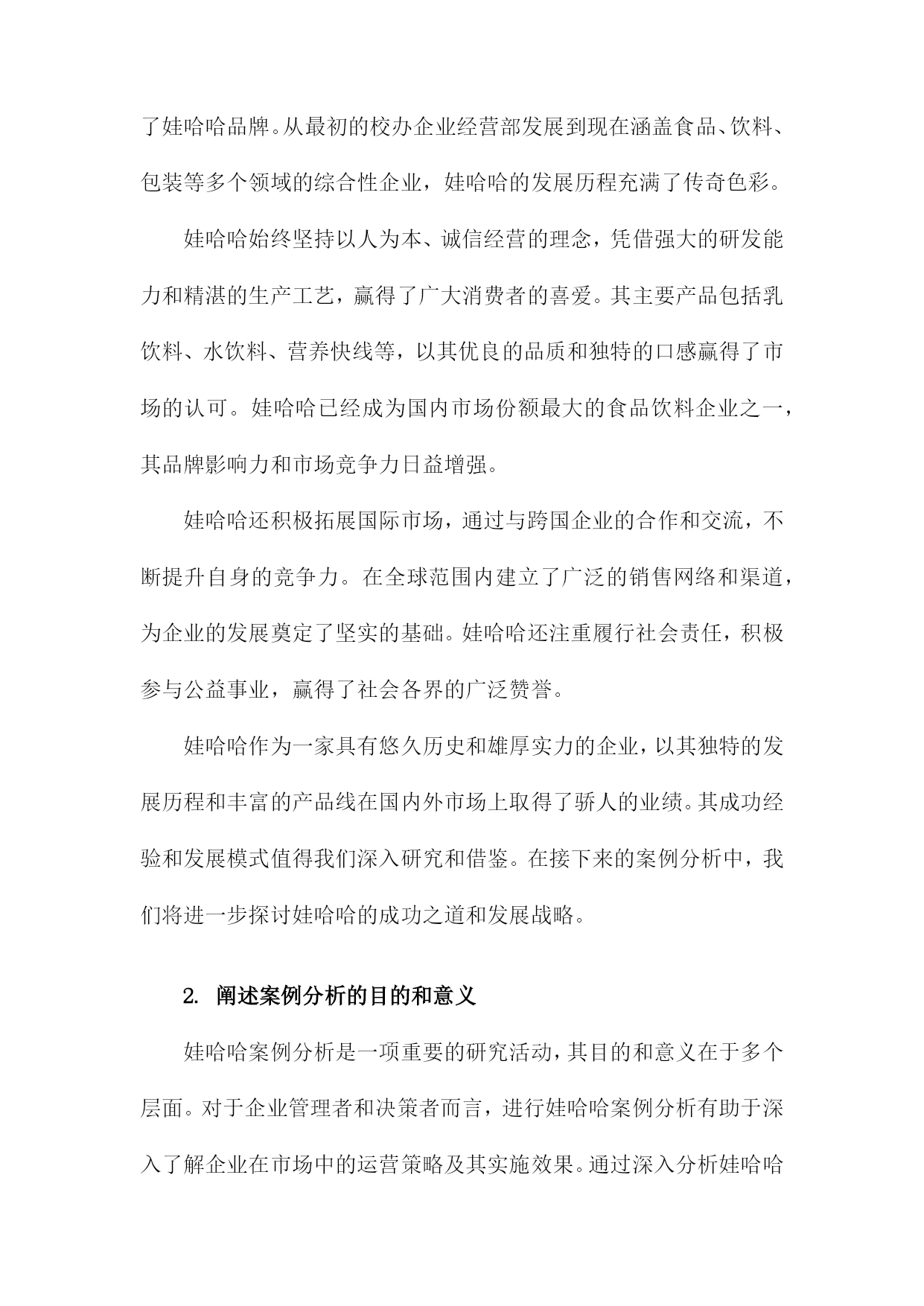 了娃哈哈品牌。从最初的校办企业经营部发展到现在涵盖食品、饮料、包装等多个领域的综合性企业，娃哈哈的发展历程充满了传奇色彩。

娃哈哈始终坚持以人为本、诚信经营的理念，凭借强大的研发能力和精湛的生产工艺，赢得了广大消费者的喜爱。其主要产品包括乳饮料、水饮料、营养快线等，以其优良的品质和独特的口感赢得了市场的认可。娃哈哈已经成为国内市场份额最大的食品饮料企业之一，其品牌影响力和市场竞争力日益增强。

娃哈哈还积极拓展国际市场，通过与跨国企业的合作和交流，不断提升自身的竞争力。在全球范围内建立了广泛的销售网络和渠道，为企业的发展奠定了坚实的基础。娃哈哈还注重履行社会责任，积极参与公益事业，赢得了社会各界的广泛赞誉。

娃哈哈作为一家具有悠久历史和雄厚实力的企业，以其独特的发展历程和丰富的产品线在国内外市场上取得了骄人的业绩。其成功经验和发展模式值得我们深入研究和借鉴。在接下来的案例分析中，我们将进一步探讨娃哈哈的成功之道和发展战略。

2. 阐述案例分析的目的和意义

娃哈哈案例分析是一项重要的研究活动，其目的和意义在于多个层面。对于企业管理者和决策者而言，进行娃哈哈案例分析有助于深入了解企业在市场中的运营策略及其实施效果。通过深入分析娃哈哈